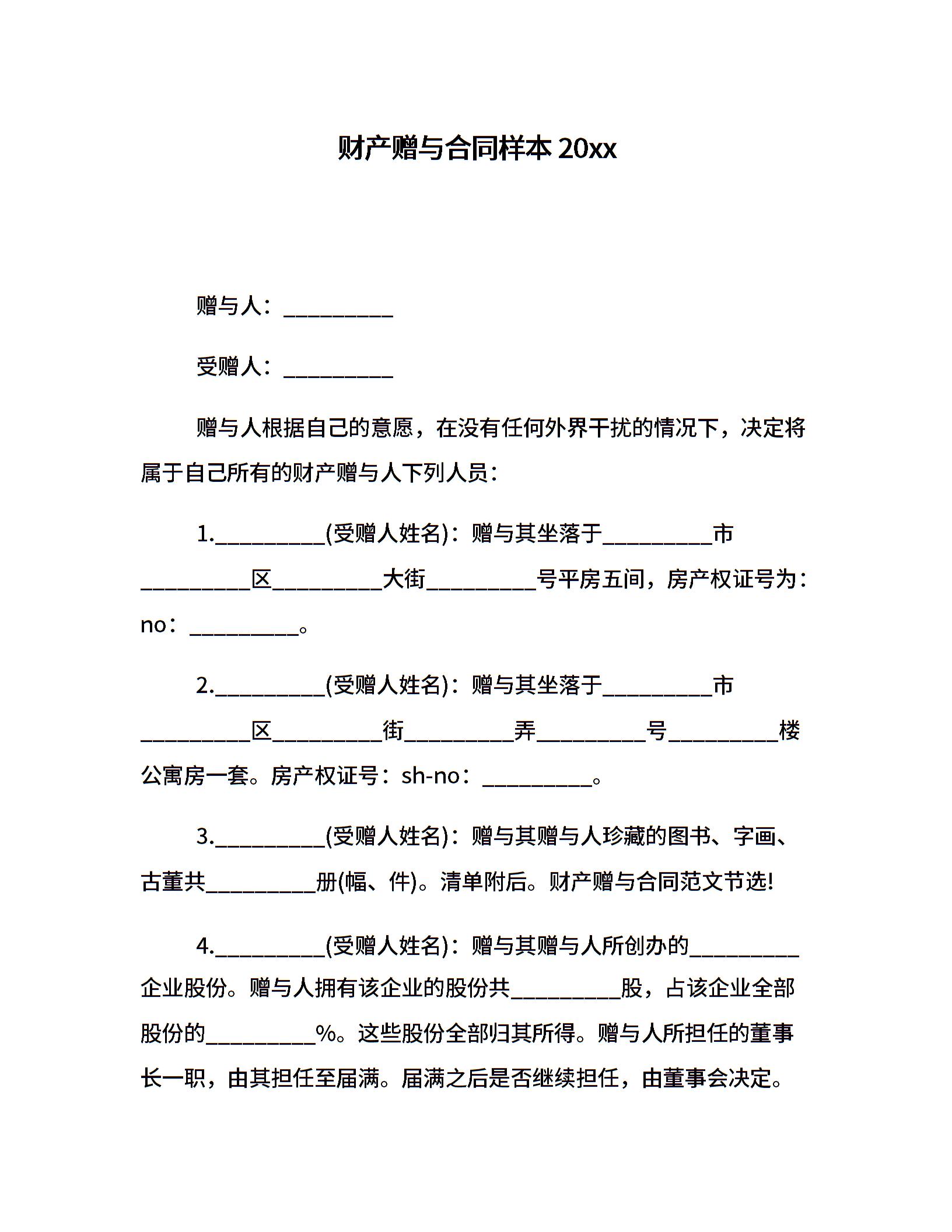 财产赠与合同样本 20xx

赠与人：__________

受赠人：__________

赠与人根据自己的意愿，在没有任何外界干扰的情况下，决定将属于自己所有的财产赠与人下列人员：

1.__________(受赠人姓名)：赠与其坐落于__________市__________区__________大街__________号平房五间，房产权证号为：no：__________。

2.__________(受赠人姓名)：赠与其坐落于__________市__________区__________街__________弄__________号__________楼公寓房一套。房产权证号：sh-no：__________。

3.__________(受赠人姓名)：赠与其赠与人珍藏的图书、字画、古董共__________册(幅、件)。清单附后。财产赠与合同范文节选!

4.__________(受赠人姓名)：赠与其赠与人所创办的__________企业股份。赠与人拥有该企业的股份共__________股，占该企业全部股份的__________%。这些股份全部归其所得。赠与人所担任的董事长一职，由其担任至届满。届满之后是否继续担任，由董事会决定。